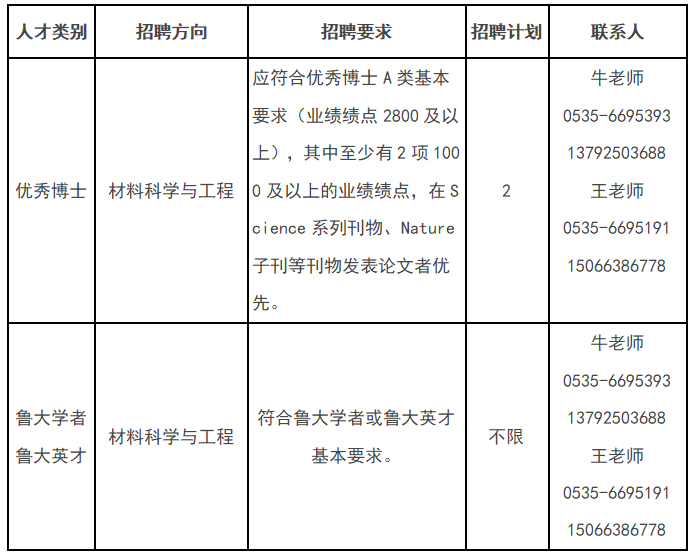 | 人才类别 | 招聘方向 | 招聘要求 | 招聘计划 | 联系人 |
|---|---|---|---|---|
| 优秀博士 | 材料科学与工程 | 应符合优秀博士 A 类基本要求（业绩绩点 2800 及以上），其中至少有 2 项 1000 及以上的业绩绩点，在 Science 系列刊物、Nature 子刊等刊物发表论文者优先。 | 2 | 牛老师 0535-6695393 13792503688 王老师 0535-6695191 15066386778 |
| 鲁大学者 鲁大英才 | 材料科学与工程 | 符合鲁大学者或鲁大英才基本要求。 | 不限 | 牛老师 0535-6695393 13792503688 王老师 0535-6695191 15066386778 |